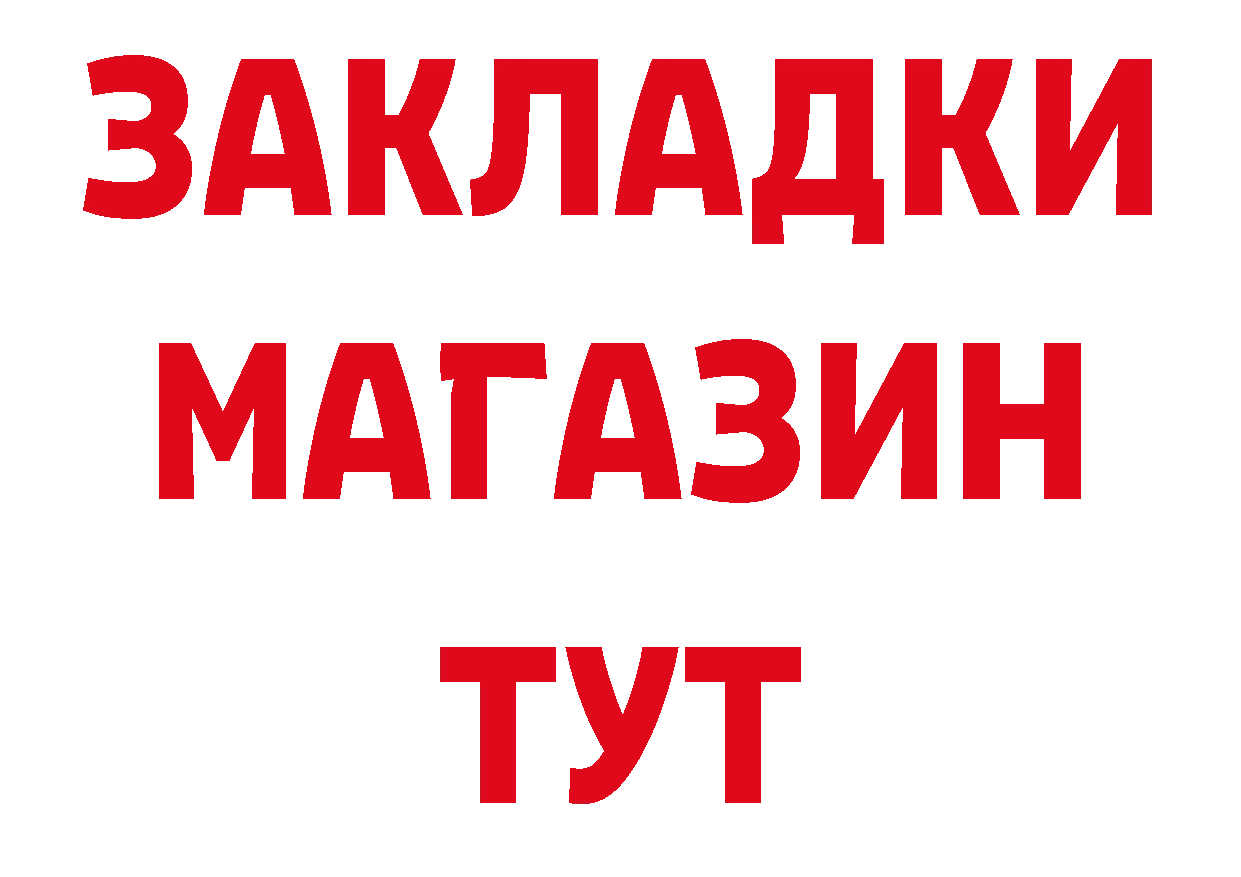 ЗАКЛАДКИ
МАГАЗИН
ТУТ